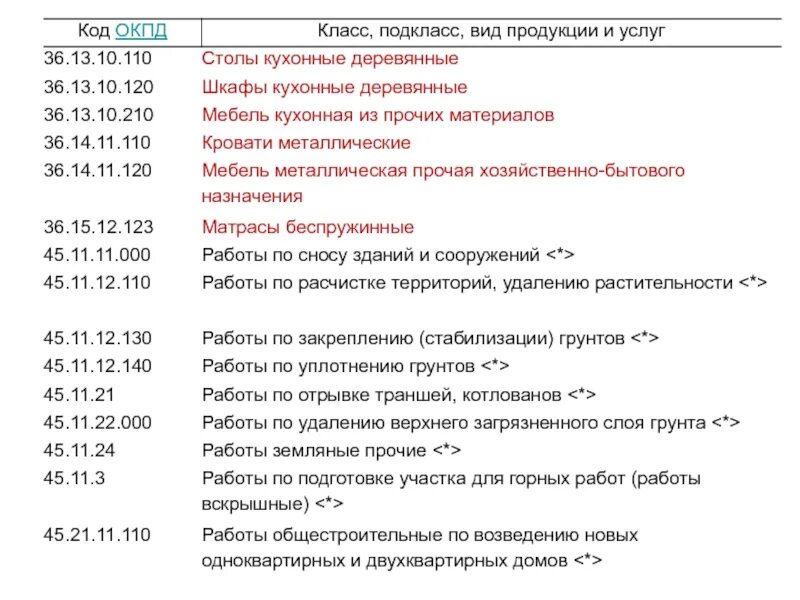 | Код ОКПД | Класс, подкласс, вид продукции и услуг |
|---|---|
| 36.13.10.110 | Столы кухонные деревянные |
| 36.13.10.120 | Шкафы кухонные деревянные |
| 36.13.10.210 | Мебель кухонная из прочих материалов |
| 36.14.11.110 | Кровати металлические |
| 36.14.11.120 | Мебель металлическая прочая хозяйственно-бытового назначения |
| 36.15.12.123 | Матрасы беспружинные |
| 45.11.11.000 | Работы по сносу зданий и сооружений <*> |
| 45.11.12.110 | Работы по расчистке территорий, удалению растительности <*> |
| 45.11.12.130 | Работы по закреплению (стабилизации) грунтов <*> |
| 45.11.12.140 | Работы по уплотнению грунтов <*> |
| 45.11.21 | Работы по отрывке траншей, котлованов <*> |
| 45.11.22.000 | Работы по удалению верхнего загрязненного слоя грунта <*> |
| 45.11.24 | Работы земляные прочие <*> |
| 45.11.3 | Работы по подготовке участка для горных работ (работы вскрышные) <*> |
| 45.21.11.110 | Работы общестроительные по возведению новых одноквартирных и двухквартирных домов <*> |